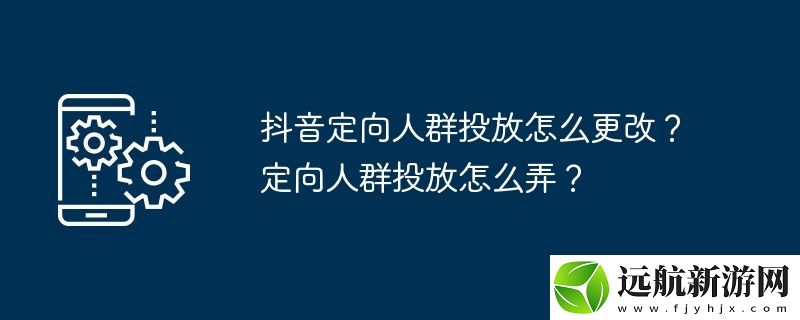 抖音定向人群投放怎么更改？
定向人群投放怎么弄？

远航新游网
www.fjyhjx.com